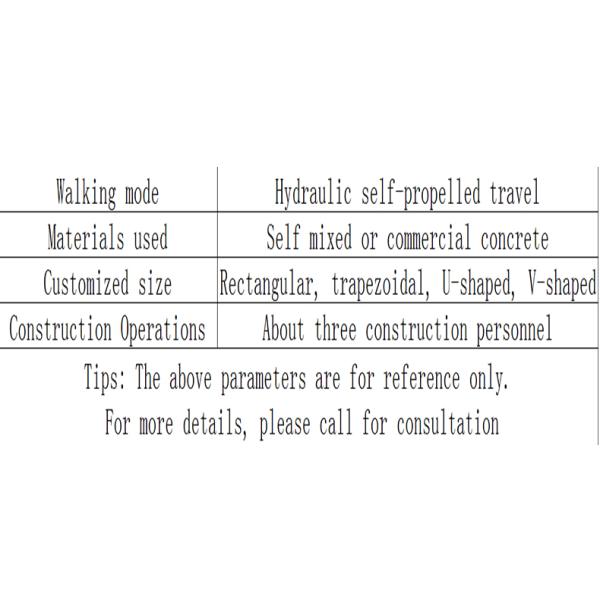 | Walking mode | Hydraulic self-propelled travel |
|---|---|
| Materials used | Self mixed or commercial concrete |
| Customized size | Rectangular, trapezoidal, U-shaped, V-shaped |
| Construction Operations | About three construction personnel |

Tips: The above parameters are for reference only.
For more details, please call for consultation